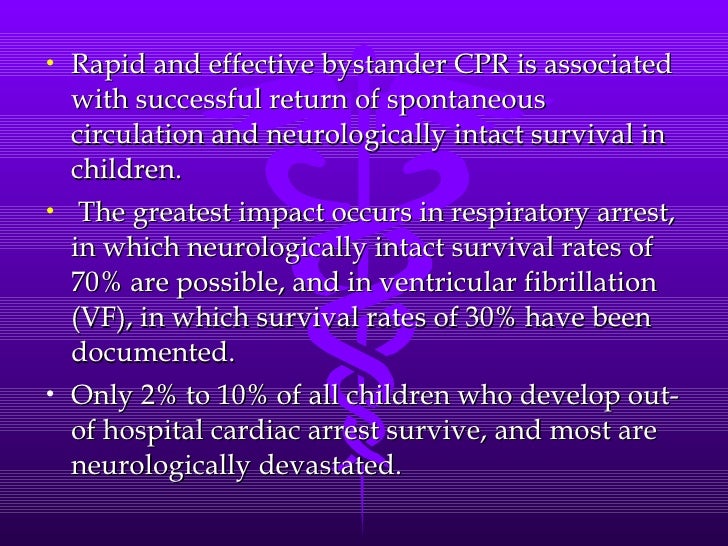 • Rapid and effective bystander CPR is associated with successful return of spontaneous circulation and neurologically intact survival in children.

• The greatest impact occurs in respiratory arrest, in which neurologically intact survival rates of 70% are possible, and in ventricular fibrillation (VF), in which survival rates of 30% have been documented.

• Only 2% to 10% of all children who develop out-of hospital cardiac arrest survive, and most are neurologically devastated.